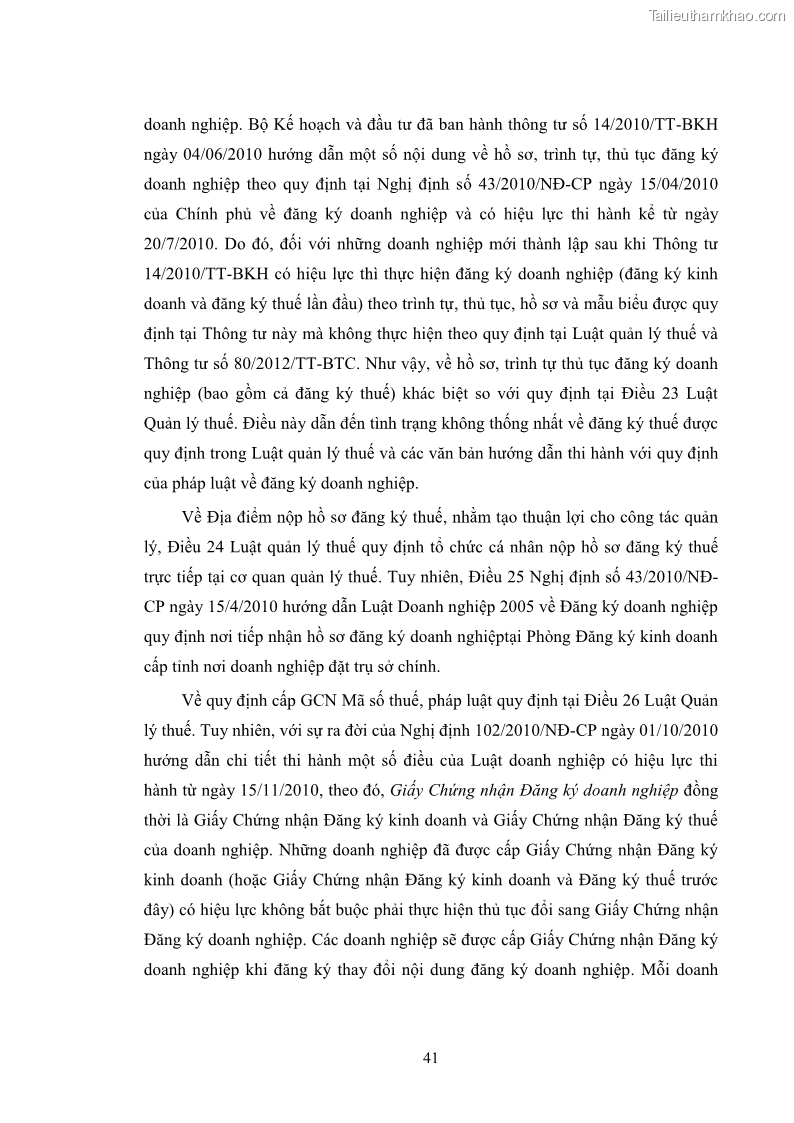 Tailieuthamkhao.com

doanh nghiệp. Bộ Kế hoạch và đầu tư đã ban hành thông tư số 14/2010/TT-BKH ngày 04/06/2010 hướng dẫn một số nội dung về hồ sơ, trình tự, thủ tục đăng ký doanh nghiệp theo quy định tại Nghị định số 43/2010/NĐ-CP ngày 15/04/2010 của Chính phủ về đăng ký doanh nghiệp và có hiệu lực thi hành kể từ ngày 20/7/2010. Do đó, đối với những doanh nghiệp mới thành lập sau khi Thông tư 14/2010/TT-BKH có hiệu lực thì thực hiện đăng ký doanh nghiệp (đăng ký kinh doanh và đăng ký thuế lần đầu) theo trình tự, thủ tục, hồ sơ và mẫu biểu được quy định tại Thông tư này mà không thực hiện theo quy định tại Luật quản lý thuế và Thông tư số 80/2012/TT-BTC. Như vậy, về hồ sơ, trình tự thủ tục đăng ký doanh nghiệp (bao gồm cả đăng ký thuế) khác biệt so với quy định tại Điều 23 Luật Quản lý thuế. Điều này dẫn đến tình trạng không thống nhất về đăng ký thuế được quy định trong Luật quản lý thuế và các văn bản hướng dẫn thi hành với quy định của pháp luật về đăng ký doanh nghiệp.

Về Địa điểm nộp hồ sơ đăng ký thuế, nhằm tạo thuận lợi cho công tác quản lý, Điều 24 Luật quản lý thuế quy định tổ chức cá nhân nộp hồ sơ đăng ký thuế trực tiếp tại cơ quan quản lý thuế. Tuy nhiên, Điều 25 Nghị định số 43/2010/NĐ-CP ngày 15/4/2010 hướng dẫn Luật Doanh nghiệp 2005 về Đăng ký doanh nghiệp quy định nơi tiếp nhận hồ sơ đăng ký doanh nghiệptại Phòng Đăng ký kinh doanh cấp tỉnh nơi doanh nghiệp đặt trụ sở chính.

Về quy định cấp GCN Mã số thuế, pháp luật quy định tại Điều 26 Luật Quản lý thuế. Tuy nhiên, với sự ra đời của Nghị định 102/2010/NĐ-CP ngày 01/10/2010 hướng dẫn chi tiết thi hành một số điều của Luật doanh nghiệp có hiệu lực thi hành từ ngày 15/11/2010, theo đó, Giấy Chứng nhận Đăng ký doanh nghiệp đồng thời là Giấy Chứng nhận Đăng ký kinh doanh và Giấy Chứng nhận Đăng ký thuế của doanh nghiệp. Những doanh nghiệp đã được cấp Giấy Chứng nhận Đăng ký kinh doanh (hoặc Giấy Chứng nhận Đăng ký kinh doanh và Đăng ký thuế trước đây) có hiệu lực không bắt buộc phải thực hiện thủ tục đổi sang Giấy Chứng nhận Đăng ký doanh nghiệp. Các doanh nghiệp sẽ được cấp Giấy Chứng nhận Đăng ký doanh nghiệp khi đăng ký thay đổi nội dung đăng ký doanh nghiệp. Mỗi doanh

41